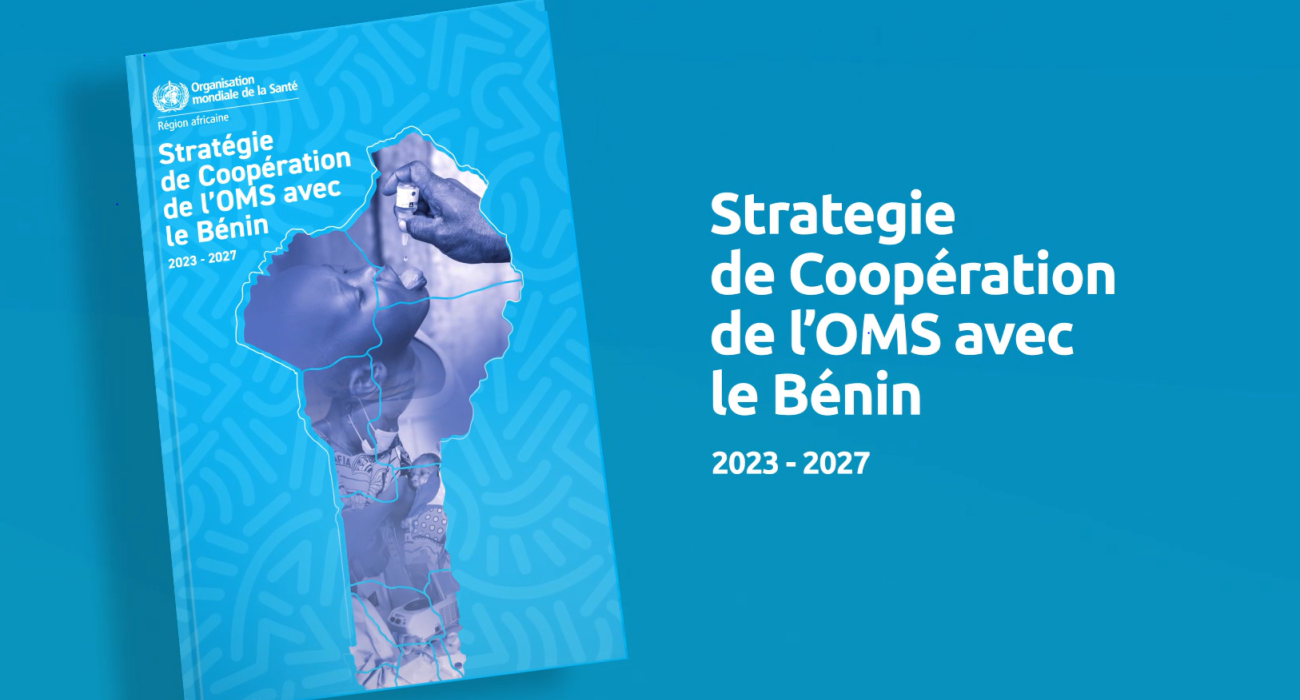 Organisation mondiale de la Santé

Région africaine

Stratégie de Coopération de l'OMS avec le Bénin

2023 - 2027

Strategie de Coopération de l'OMS avec le Bénin

2023 - 2027